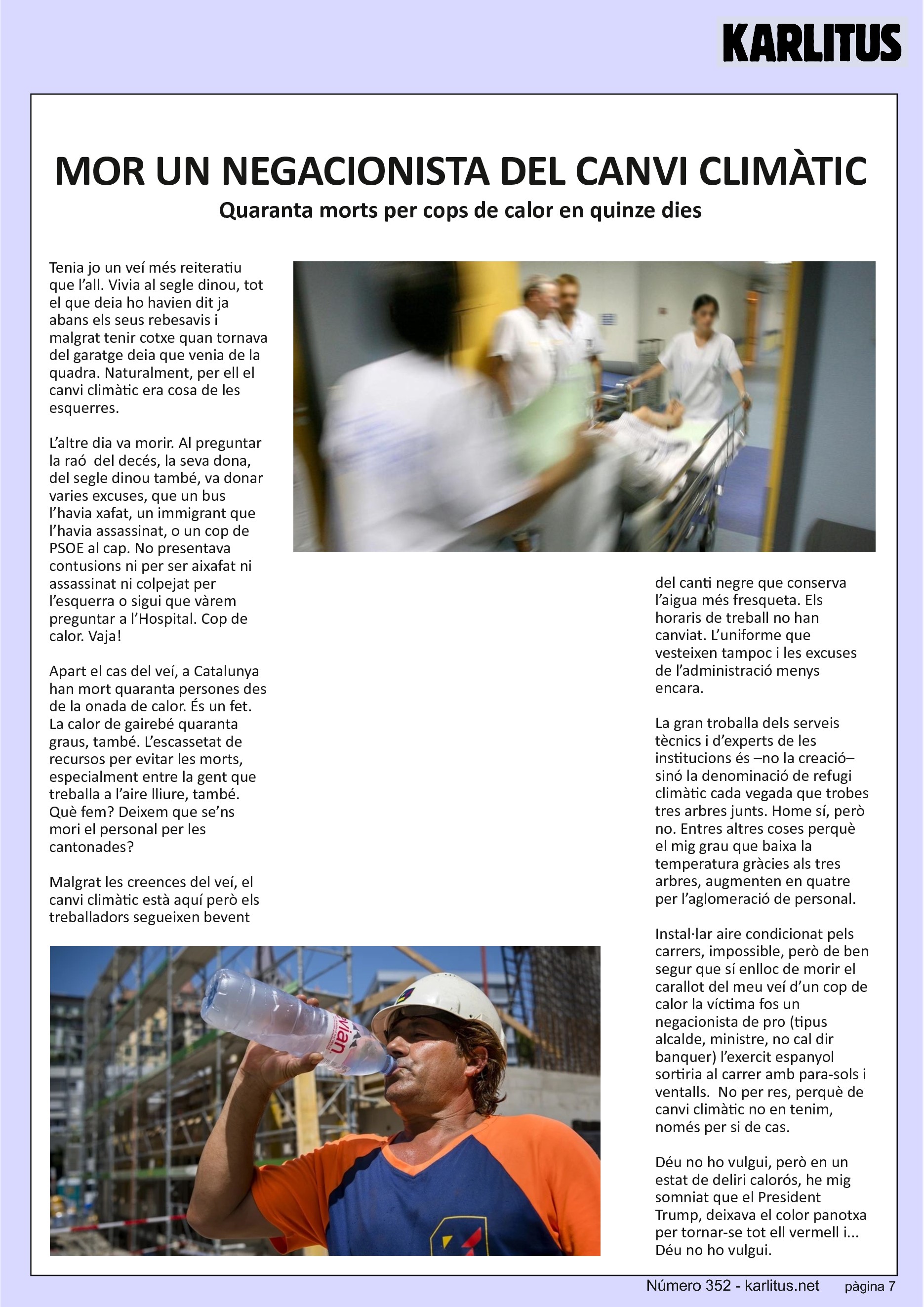 KARLITUS

MOR UN NEGACIONISTA DEL CANVI CLIMÀTIC

Quaranta morts per cops de calor en quinze dies

Tenia jo un veí més reiteratiu que l'all. Vivia al segle dinou, tot el que deia ho havien dit ja abans els seus rebesavis i malgrat tenir cotxe quan tornava del garatge deia que venia de la quadra. Naturalment, per ell el canvi climàtic era cosa de les esquerres.

L'altre dia va morir. Al preguntar la raó del decés, la seva dona, del segle dinou també, va donar varies excuses, que un bus l'havia xafat, un immigrant que l'havia assassinat, o un cop de PSOE al cap. No presentava contusions ni per ser aixafat ni assassinat ni colpejat per l'esquerra o sigui que vàrem preguntar a l'Hospital. Cop de calor. Vaja!

Apart el cas del veí, a Catalunya han mort quaranta persones des de la onada de calor. És un fet. La calor de gairebé quaranta graus, també. L'escassetat de recursos per evitar les morts, especialment entre la gent que treballa a l'aire lliure, també. Què fem? Deixem que se'ns mori el personal per les cantonades?

Malgrat les creences del veí, el canvi climàtic està aquí però els treballadors segueixen bevent

del canti negre que conserva l'aigua més fresqueta. Els horaris de treball no han canviat. L'uniforme que vesteixen tampoc i les excuses de l'administració menys encara.

La gran troballa dels serveis tècnics i d'experts de les institucions és –no la creació– sinó la denominació de refugi climàtic cada vegada que trobes tres arbres junts. Home sí, però no. Entres altres coses perquè el mig grau que baixa la temperatura gràcies als tres arbres, augmenten en quatre per l'aglomeració de personal.

Instal·lar aire condicionat pels carrers, impossible, però de ben segur que sí enlloc de morir el carallot del meu veí d'un cop de calor la víctima fos un negacionista de pro (tipus alcalde, ministre, no cal dir banquer) l'exercit espanyol sortiria al carrer amb para-sols i ventalls. No per res, perquè de canvi climàtic no en tenim, només per si de cas.

Déu no ho vulgui, però en un estat de deliri calorós, he mig somniat que el President Trump, deixava el color panotxa per tornar-se tot ell vermell i... Déu no ho vulgui.

evian

Número 352 - karlitus.net pàgina 7